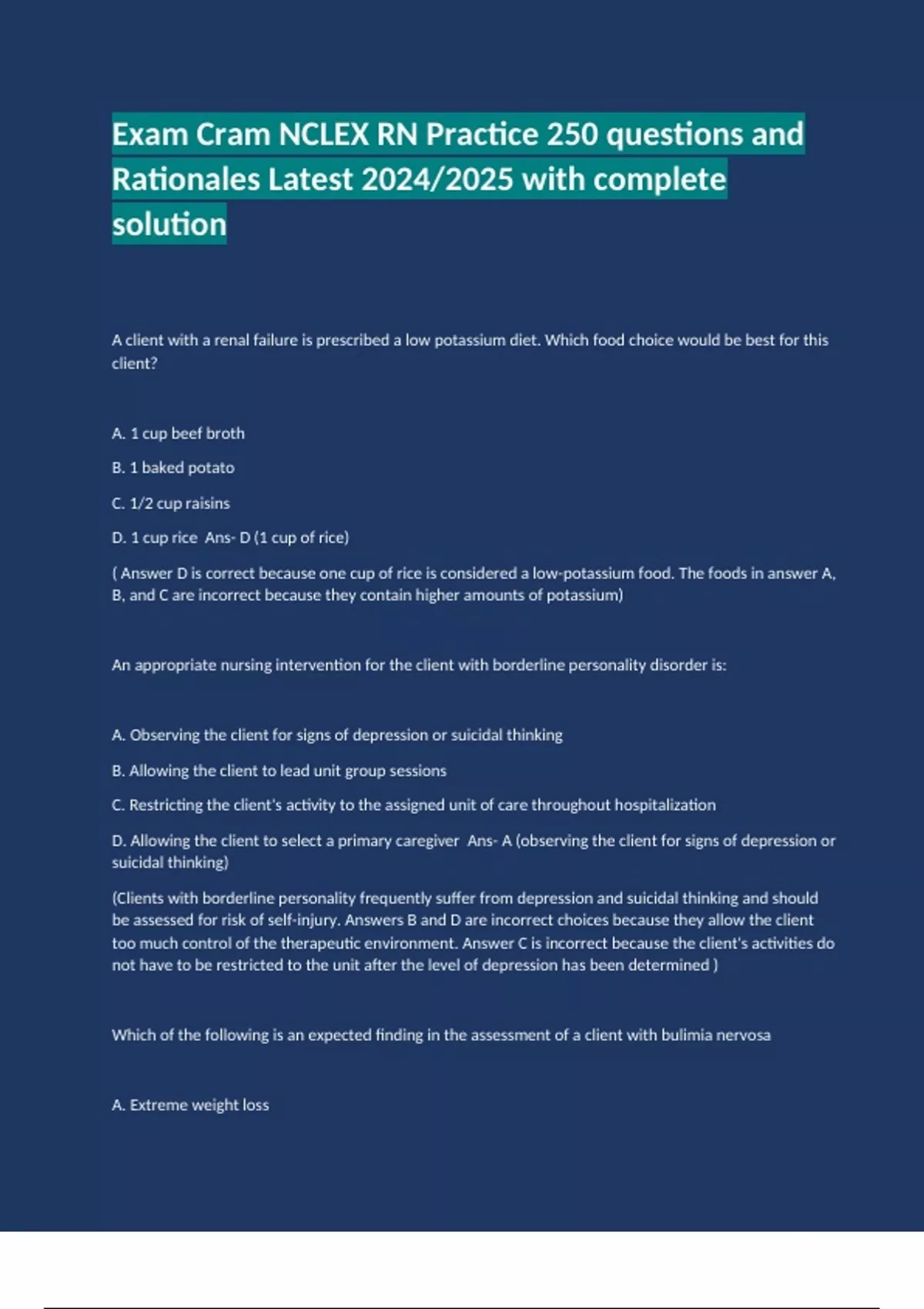 Exam Cram NCLEX RN Practice 250 questions and Rationales Latest 2024/2025 with complete solution

A client with a renal failure is prescribed a low potassium diet. Which food choice would be best for this client?

A. 1 cup beef broth

B. 1 baked potato

C. 1/2 cup raisins

D. 1 cup rice Ans- D (1 cup of rice)

( Answer D is correct because one cup of rice is considered a low-potassium food. The foods in answer A, B, and C are incorrect because they contain higher amounts of potassium)

An appropriate nursing intervention for the client with borderline personality disorder is:

A. Observing the client for signs of depression or suicidal thinking

B. Allowing the client to lead unit group sessions

C. Restricting the client's activity to the assigned unit of care throughout hospitalization

D. Allowing the client to select a primary caregiver Ans- A (observing the client for signs of depression or suicidal thinking)

(Clients with borderline personality frequently suffer from depression and suicidal thinking and should be assessed for risk of self-injury. Answers B and D are incorrect choices because they allow the client too much control of the therapeutic environment. Answer C is incorrect because the client's activities do not have to be restricted to the unit after the level of depression has been determined )

Which of the following is an expected finding in the assessment of a client with bulimia nervosa

A. Extreme weight loss